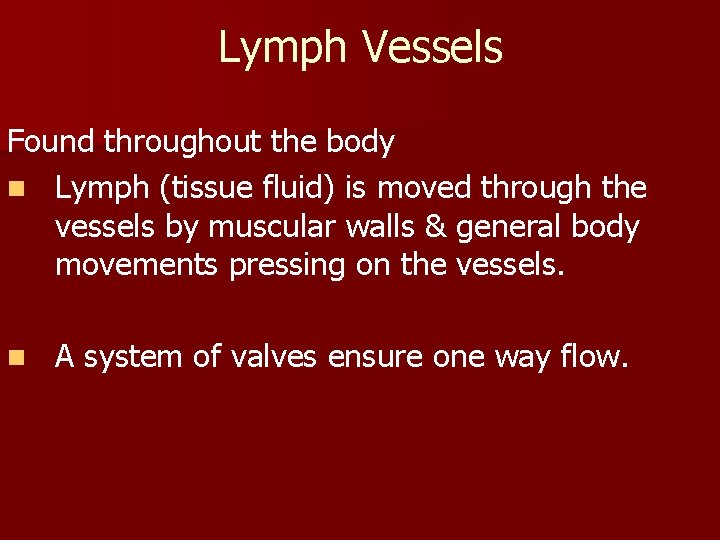 Lymph Vessels

Found throughout the body

- Lymph (tissue fluid) is moved through the vessels by muscular walls & general body movements pressing on the vessels.

- A system of valves ensure one way flow.